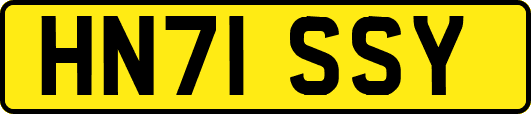 HN71 SSY